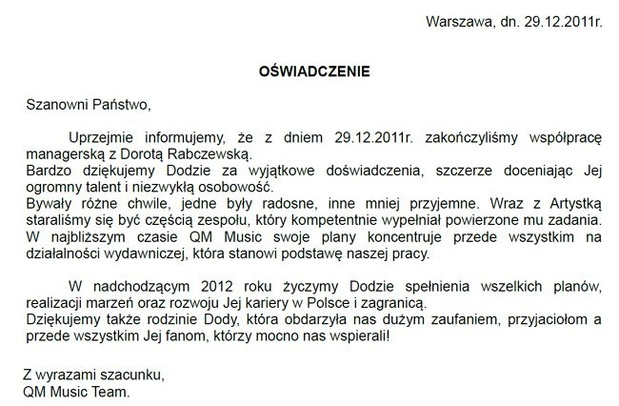 Warszawa, dn. 29.12.2011r.

OŚWIADCZENIE

Szanowni Państwo,

Uprzejmie informujemy, że z dniem 29.12.2011r. zakończyliśmy współpracę managerską z Dorotą Rabczewską.
Bardzo dziękujemy Dodzie za wyjątkowe doświadczenia, szczerze doceniając Jej ogromny talent i niezwykłą osobowość.
Bywały różne chwile, jedne były radosne, inne mniej przyjemne. Wraz z Artystką staraliśmy się być częścią zespołu, który kompetentnie wypełniał powierzone mu zadania.
W najbliższym czasie QM Music swoje plany koncentruje przede wszystkim na działalności wydawniczej, która stanowi podstawę naszej pracy.

W nadchodzącym 2012 roku życzymy Dodzie spełnienia wszelkich planów, realizacji marzeń oraz rozwoju Jej kariery w Polsce i zagranicą.
Dziękujemy także rodzinie Dody, która obdarzyła nas dużym zaufaniem, przyjaciołom a przede wszystkim Jej fanom, którzy mocno nas wspierali!

Z wyrazami szacunku,
QM Music Team.